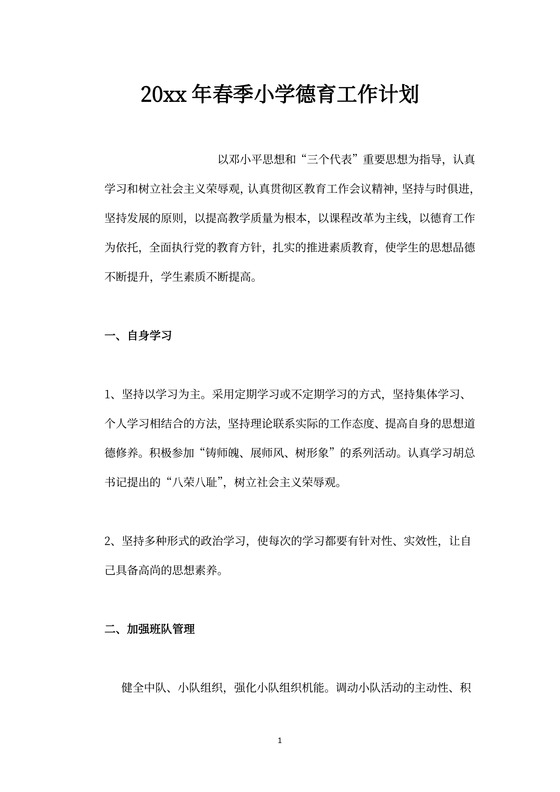 20xx 年春季小学德育工作计划

以邓小平思想和“三个代表”重要思想为指导，认真学习和树立社会主义荣辱观，认真贯彻区教育工作会议精神，坚持与时俱进，坚持发展的原则，以提高教学质量为根本，以课程改革为主线，以德育工作为依托，全面执行党的教育方针，扎实的推进素质教育，使学生的思想品德不断提升，学生素质不断提高。

一、自身学习

1、坚持以学习为主。采用定期学习或不定期学习的方式，坚持集体学习、个人学习相结合的方法，坚持理论联系实际的工作态度、提高自身的思想道德修养。积极参加“铸师魄、展师风、树形象”的系列活动。认真学习胡总书记提出的“八荣八耻”，树立社会主义荣辱观。

2、坚持多种形式的政治学习，使每次的学习都要有针对性、实效性，让自己具备高尚的思想素养。

二、加强班队管理

健全中队、小队组织，强化小队组织机能。调动小队活动的主动性、积

1